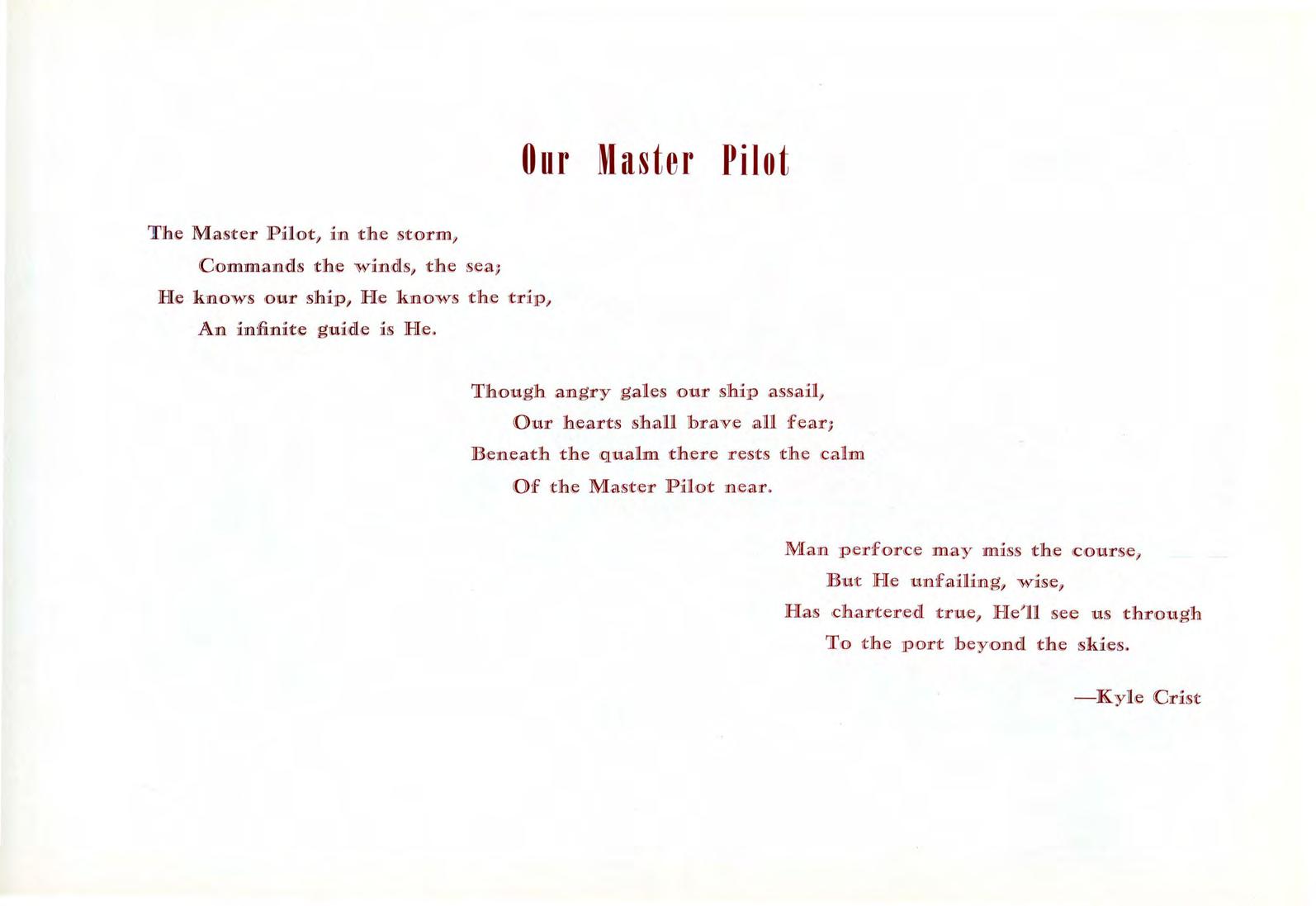 Our Master Pilot

The Master Pilot, in the storm,
Commands the winds, the sea;
He knows our ship, He knows the trip,
An infinite guide is He.

Though angry gales our ship assail,
Our hearts shall brave all fear;
Beneath the qualm there rests the calm
Of the Master Pilot near.

Man perforce may miss the course,
But He unfailing, wise,
Has chartered true, He'll see us through
To the port beyond the skies.

—Kyle Crist